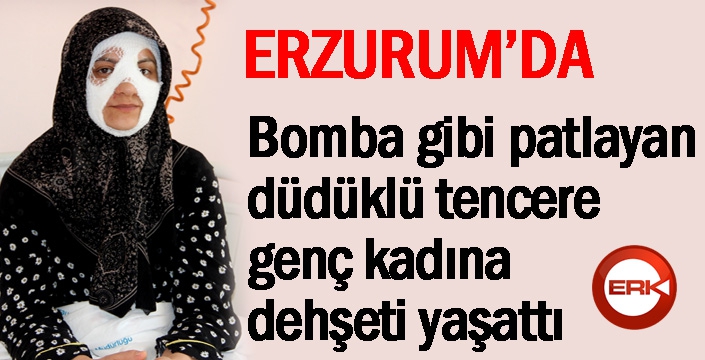 ERZURUM'DA

Bomba gibi patlayan düdüklü tencere genç kadına dehşeti yaşattı

ERK